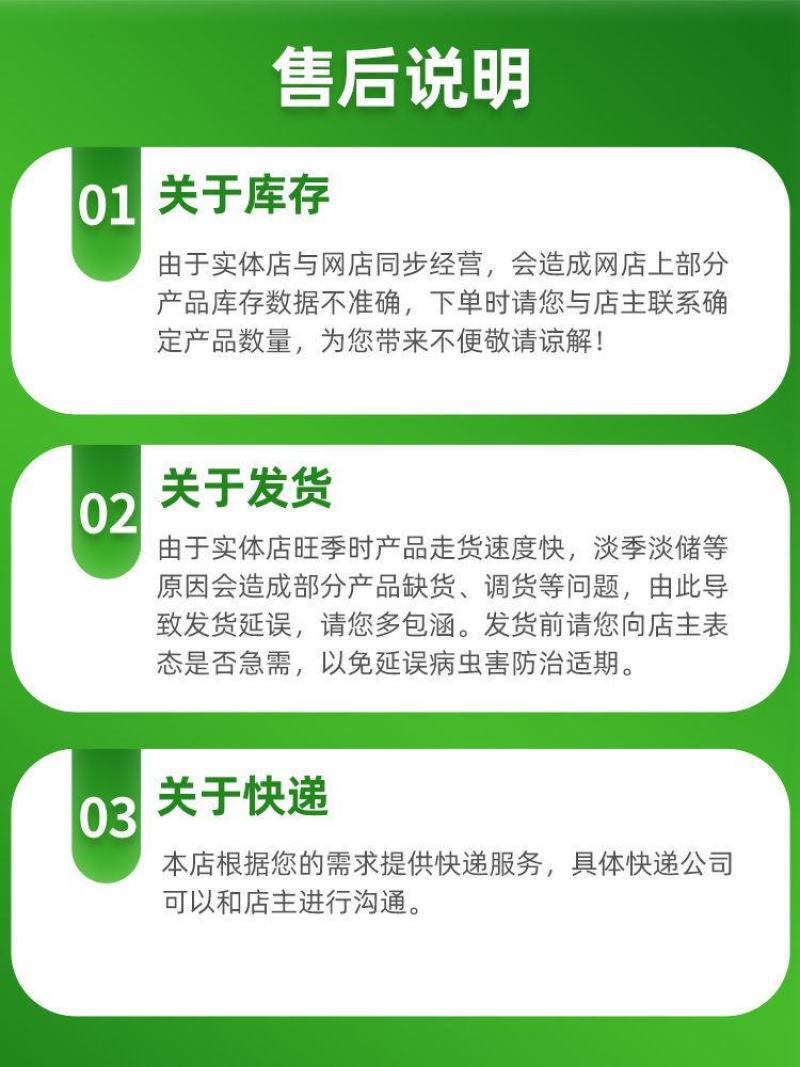 售后说明

01 关于库存

由于实体店与网店同步经营，会造成网店上部分产品库存数据不准确，下单时请您与店主联系确定产品数量，为您带来不便敬请谅解！

02 关于发货

由于实体店旺季时产品走货速度快，淡季淡储等原因会造成部分产品缺货、调货等问题，由此导致发货延误，请您多包涵。发货前请您向店主表态是否急需，以免延误病虫害防治适期。

03 关于快递

本店根据您的需求提供快递服务，具体快递公司可以和店主进行沟通。